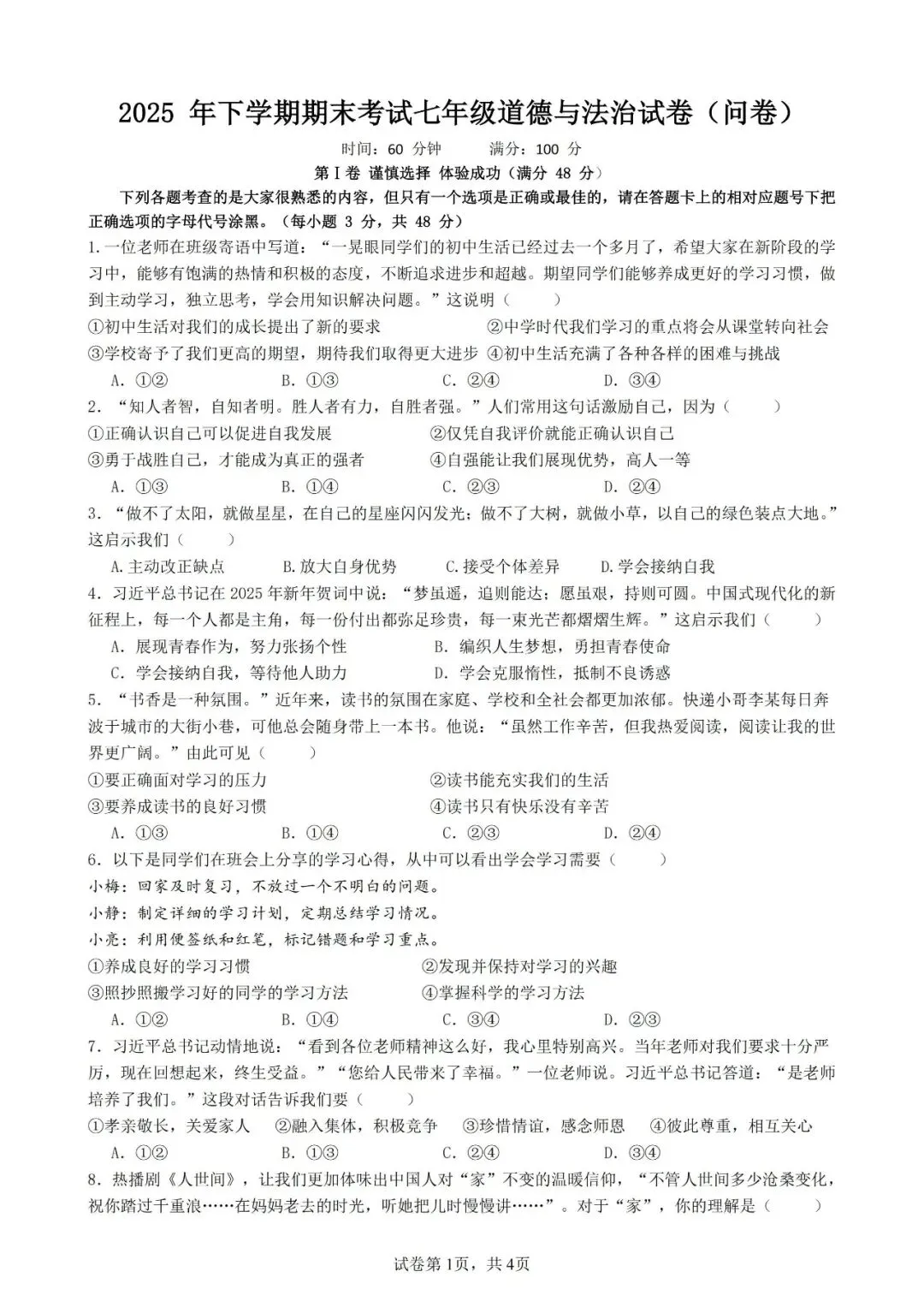 2025 年下学期期末考试七年级道德与法治试卷（问卷）

时间：60 分钟　　满分：100 分

第Ⅰ卷 谨慎选择 体验成功（满分 48 分）

下列各题考查的是大家很熟悉的内容，但只有一个选项是正确或最佳的，请在答题卡上的相对应题号下把正确选项的字母代号涂黑。（每小题 3 分，共 48 分）

1.一位老师在班级寄语中写道：“一晃眼同学们的初中生活已经过去一个多月了，希望大家在新阶段的学习中，能够有饱满的热情和积极的态度，不断追求进步和超越。期望同学们能够养成更好的学习习惯，做到主动学习，独立思考，学会用知识解决问题。”这说明（　　）
①初中生活对我们的成长提出了新的要求　②中学时代我们学习的重点将会从课堂转向社会
③学校寄予了我们更高的期望，期待我们取得更大进步　④初中生活充满了各种各样的困难与挑战
A. ①②　B. ①③　C. ②④　D. ③④

2. “知人者智，自知者明。胜人者有力，自胜者强。”人们常用这句话激励自己，因为（　　）
①正确认识自己可以促进自我发展　②仅凭自我评价就能正确认识自己
③勇于战胜自己，才能成为真正的强者　④自强能让我们展现优势，高人一等
A. ①③　B. ①④　C. ②③　D. ②④

3. “做不了太阳，就做星星，在自己的星座闪闪发光；做不了大树，就做小草，以自己的绿色装点大地。”这启示我们（　　）
A.主动改正缺点　B.放大自身优势　C.接受个体差异　D.学会接纳自我

4. 习近平总书记在 2025 年新年贺词中说：“梦虽遥，追则能达；愿虽艰，持则可圆。中国式现代化的新征程上，每一个人都是主角，每一份付出都弥足珍贵，每一束光芒都熠熠生辉。”这启示我们（　　）
A. 展现青春作为，努力张扬个性　B. 编织人生梦想，勇担青春使命
C. 学会接纳自我，等待他人助力　D. 学会克服惰性，抵制不良诱惑

5. “书香是一种氛围。”近年来，读书的氛围在家庭、学校和全社会都更加浓郁。快递小哥李某每日奔波于城市的大街小巷，可他总会随身带上一本书。他说：“虽然工作辛苦，但我热爱阅读，阅读让我的世界更广阔。”由此可见（　　）
①要正确面对学习的压力　②读书能充实我们的生活
③要养成读书的良好习惯　④读书只有快乐没有辛苦
A. ①③　B. ①④　C. ②③　D. ②④

6. 以下是同学们在班会上分享的学习心得，从中可以看出学会学习需要（　　）
小梅：回家及时复习，不放过一个不明白的问题。
小静：制定详细的学习计划，定期总结学习情况。
小亮：利用便签纸和红笔，标记错题和学习重点。
①养成良好的学习习惯　②发现并保持对学习的兴趣
③照抄照搬学习好的同学的学习方法　④掌握科学的学习方法
A. ①②　B. ①④　C. ③④　D. ②③

7. 习近平总书记动情地说：“看到各位老师精神这么好，我心里特别高兴。当年老师对我们要求十分严厉，现在回想起来，终生受益。”“您给人民带来了幸福。”一位老师说。习近平总书记答道：“是老师培养了我们。”这段对话告诉我们要（　　）
①孝亲敬长，关爱家人　②融入集体，积极竞争　③珍惜情谊，感念师恩　④彼此尊重，相互关心
A. ①②　B. ①③　C. ②④　D. ③④

8. 热播剧《人世间》，让我们更加体味出中国人对“家”不变的温暖信仰，“不管人世间多少沧桑变化，祝你踏过千重浪……在妈妈老去的时光，听她把儿时慢慢讲……”。对于“家”，你的理解是（　　）

试卷第1页，共4页